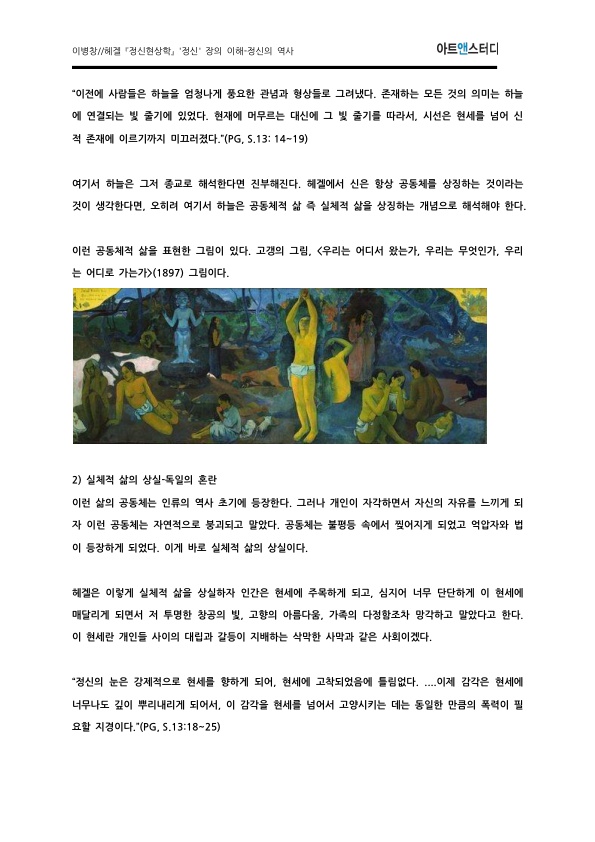 이병창//헤겔 『정신현상학』 '정신' 장의 이해-정신의 역사

아트앤스터디

"이전에 사람들은 하늘을 엄청나게 풍요한 관념과 형상들로 그려냈다. 존재하는 모든 것의 의미는 하늘에 연결되는 빛 줄기에 있었다. 현재에 머무르는 대신에 그 빛 줄기를 따라서, 시선은 현세를 넘어 신적 존재에 이르기까지 미끄러졌다."(PG, S.13: 14~19)

여기서 하늘은 그저 종교로 해석한다면 진부해진다. 헤겔에서 신은 항상 공동체를 상징하는 것이라는 것이 생각한다면, 오히려 여기서 하늘은 공동체적 삶 즉 실체적 삶을 상징하는 개념으로 해석해야 한다.

이런 공동체적 삶을 표현한 그림이 있다. 고갱의 그림, <우리는 어디서 왔는가, 우리는 무엇인가, 우리는 어디로 가는가>(1897) 그림이다.

2) 실체적 삶의 상실-독일의 혼란
이런 삶의 공동체는 인류의 역사 초기에 등장한다. 그러나 개인이 자각하면서 자신의 자유를 느끼게 되자 이런 공동체는 자연적으로 붕괴되고 말았다. 공동체는 불평등 속에서 찢어지게 되었고 억압자와 법이 등장하게 되었다. 이게 바로 실체적 삶의 상실이다.

헤겔은 이렇게 실체적 삶을 상실하자 인간은 현세에 주목하게 되고, 심지어 너무 단단하게 이 현세에 매달리게 되면서 저 투명한 창공의 빛, 고향의 아름다움, 가족의 다정함조차 망각하고 말았다고 한다. 이 현세란 개인들 사이의 대립과 갈등이 지배하는 삭막한 사막과 같은 사회이겠다.

"정신의 눈은 강제적으로 현세를 향하게 되어, 현세에 고착되었음에 틀림없다. ....이제 감각은 현세에 너무나도 깊이 뿌리내리게 되어서, 이 감각을 현세를 넘어서 고양시키는 데는 동일한 만큼의 폭력이 필요할 지경이다."(PG, S.13:18~25)